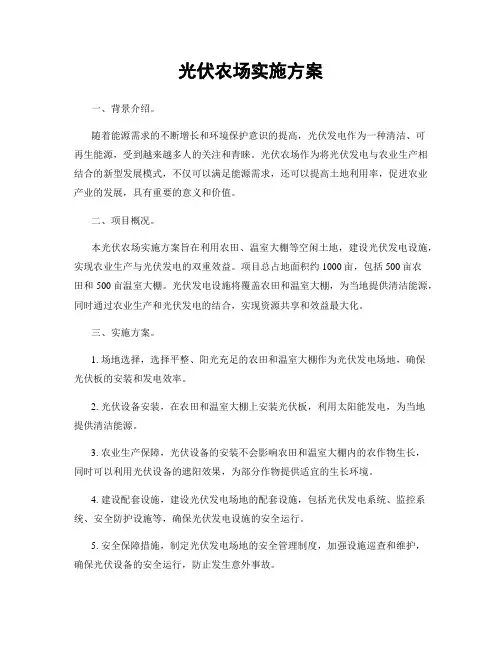 光伏农场实施方案

一、背景介绍。

随着能源需求的不断增长和环境保护意识的提高，光伏发电作为一种清洁、可再生能源，受到越来越多人的关注和青睐。光伏农场作为将光伏发电与农业生产相结合的新型发展模式，不仅可以满足能源需求，还可以提高土地利用率，促进农业产业的发展，具有重要的意义和价值。

二、项目概况。

本光伏农场实施方案旨在利用农田、温室大棚等空闲土地，建设光伏发电设施，实现农业生产与光伏发电的双重效益。项目总占地面积约 1000 亩，包括 500 亩农田和 500 亩温室大棚。光伏发电设施将覆盖农田和温室大棚，为当地提供清洁能源，同时通过农业生产和光伏发电的结合，实现资源共享和效益最大化。

三、实施方案。

1. 场地选择，选择平整、阳光充足的农田和温室大棚作为光伏发电场地，确保光伏板的安装和发电效率。

2. 光伏设备安装，在农田和温室大棚上安装光伏板，利用太阳能发电，为当地提供清洁能源。

3. 农业生产保障，光伏设备的安装不会影响农田和温室大棚内的农作物生长，同时可以利用光伏设备的遮阳效果，为部分作物提供适宜的生长环境。

4. 建设配套设施，建设光伏发电场地的配套设施，包括光伏发电系统、监控系统、安全防护设施等，确保光伏发电设施的安全运行。

5. 安全保障措施，制定光伏发电场地的安全管理制度，加强设施巡查和维护，确保光伏设备的安全运行，防止发生意外事故。